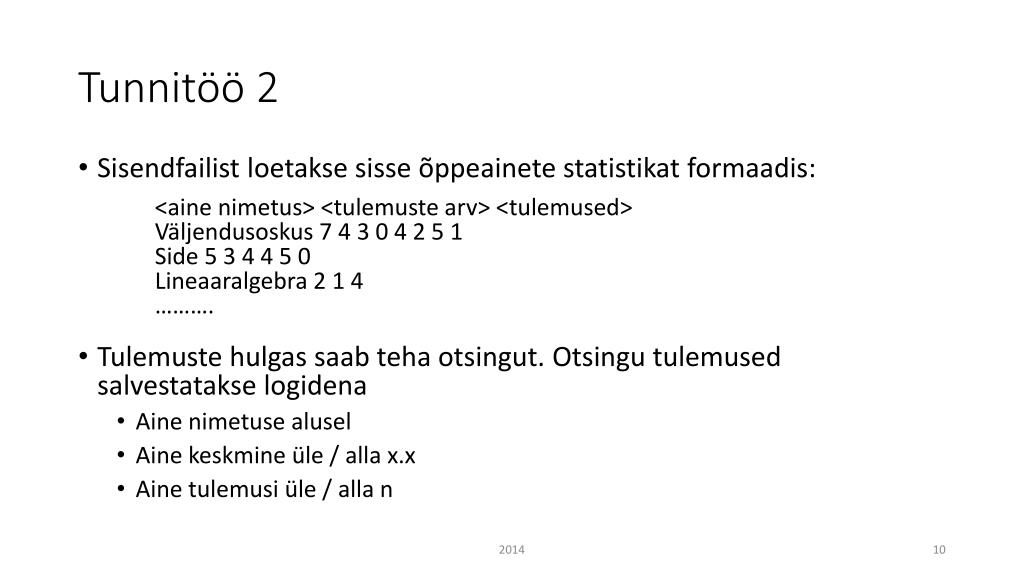 Tunnitöö 2

• Sisendfailist loetakse sisse õppeainete statistikat formaadis:

<aine nimetus> <tulemuste arv> <tulemused>
Väljendusoskus 7 4 3 0 4 2 5 1
Side 5 3 4 4 5 0
Lineaaralgebra 2 1 4
……….

• Tulemuste hulgas saab teha otsingut. Otsingu tulemused salvestatakse logidena
  • Aine nimetuse alusel
  • Aine keskmine üle / alla x.x
  • Aine tulemusi üle / alla n

2014

10